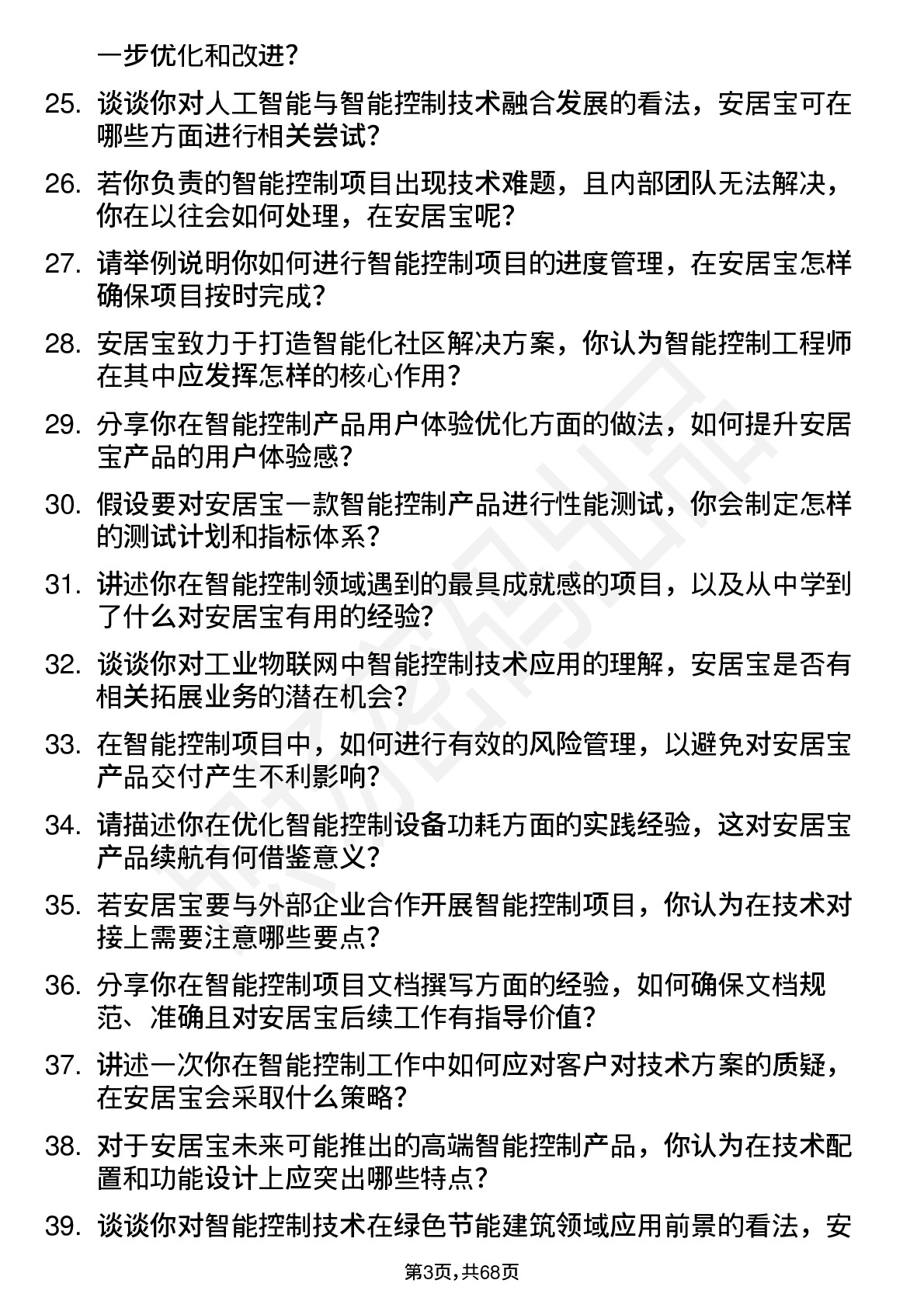 一步优化和改进？

25. 谈谈你对人工智能与智能控制技术融合发展的看法，安居宝可在哪些方面进行相关尝试？

26. 若你负责的智能控制项目出现技术难题，且内部团队无法解决，你在以往会如何处理，在安居宝呢？

27. 请举例说明你如何进行智能控制项目的进度管理，在安居宝怎样确保项目按时完成？

28. 安居宝致力于打造智能化社区解决方案，你认为智能控制工程师在其中应发挥怎样的核心作用？

29. 分享你在智能控制产品用户体验优化方面的做法，如何提升安居宝产品的用户体验感？

30. 假设要对安居宝一款智能控制产品进行性能测试，你会制定怎样的测试计划和指标体系？

31. 讲述你在智能控制领域遇到的最具成就感的项目，以及从中学到了什么对安居宝有用的经验？

32. 谈谈你对工业物联网中智能控制技术应用的理解，安居宝是否有相关拓展业务的潜在机会？

33. 在智能控制项目中，如何进行有效的风险管理，以避免对安居宝产品交付产生不利影响？

34. 请描述你在优化智能控制设备功耗方面的实践经验，这对安居宝产品续航有何借鉴意义？

35. 若安居宝要与外部企业合作开展智能控制项目，你认为在技术对接上需要注意哪些要点？

36. 分享你在智能控制项目文档撰写方面的经验，如何确保文档规范、准确且对安居宝后续工作有指导价值？

37. 讲述一次你在智能控制工作中如何应对客户对技术方案的质疑，在安居宝会采取什么策略？

38. 对于安居宝未来可能推出的高端智能控制产品，你认为在技术配置和功能设计上应突出哪些特点？

39. 谈谈你对智能控制技术在绿色节能建筑领域应用前景的看法，安

第3页，共68页